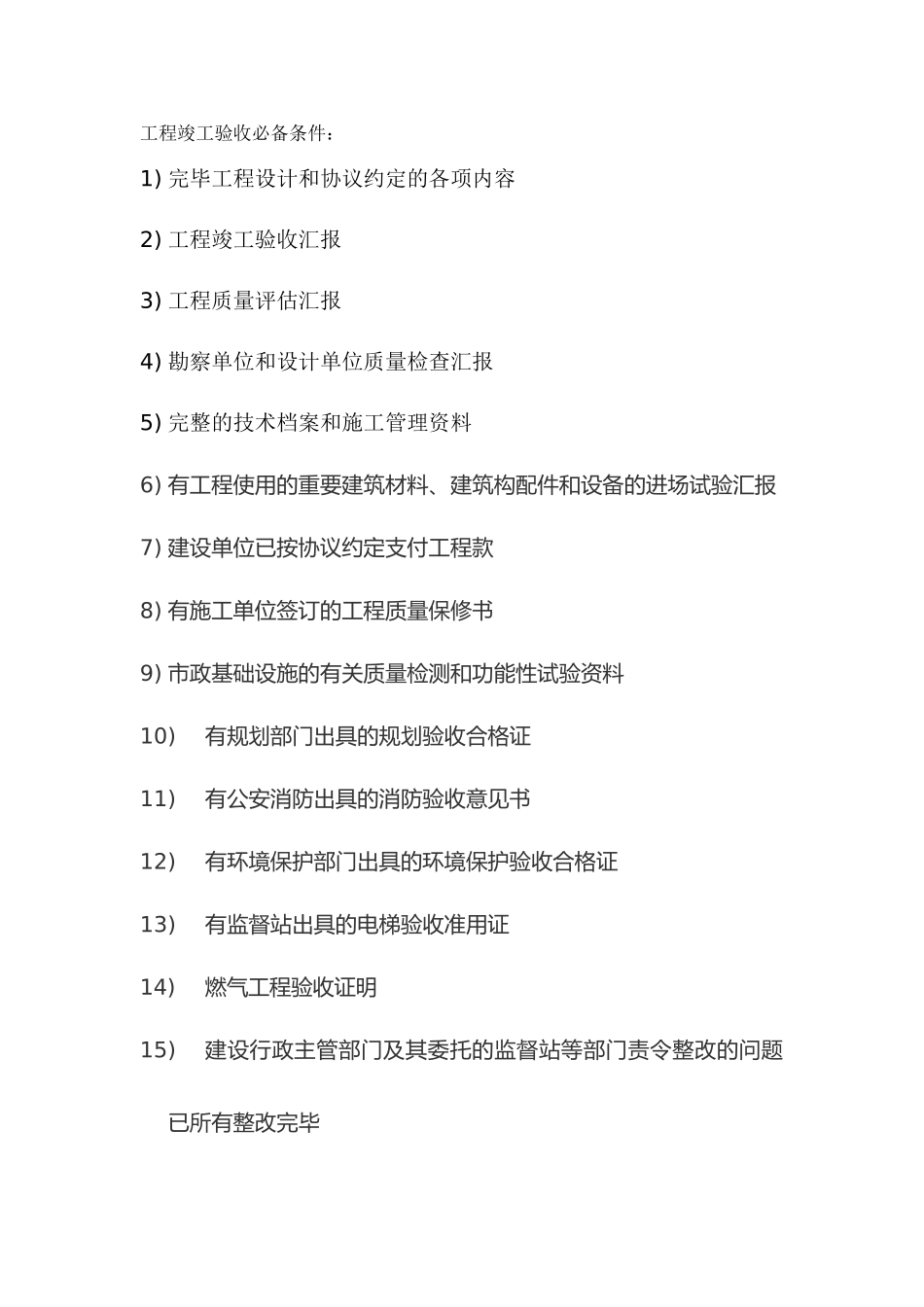 工程竣工验收必备条件：

1) 完毕工程设计和协议约定的各项内容

2) 工程竣工验收汇报

3) 工程质量评估汇报

4) 勘察单位和设计单位质量检查汇报

5) 完整的技术档案和施工管理资料

6) 有工程使用的重要建筑材料、建筑构配件和设备的进场试验汇报

7) 建设单位已按协议约定支付工程款

8) 有施工单位签订的工程质量保修书

9) 市政基础设施的有关质量检测和功能性试验资料

10) 有规划部门出具的规划验收合格证

11) 有公安消防出具的消防验收意见书

12) 有环境保护部门出具的环境保护验收合格证

13) 有监督站出具的电梯验收准用证

14) 燃气工程验收证明

15) 建设行政主管部门及其委托的监督站等部门责令整改的问题已所有整改完毕